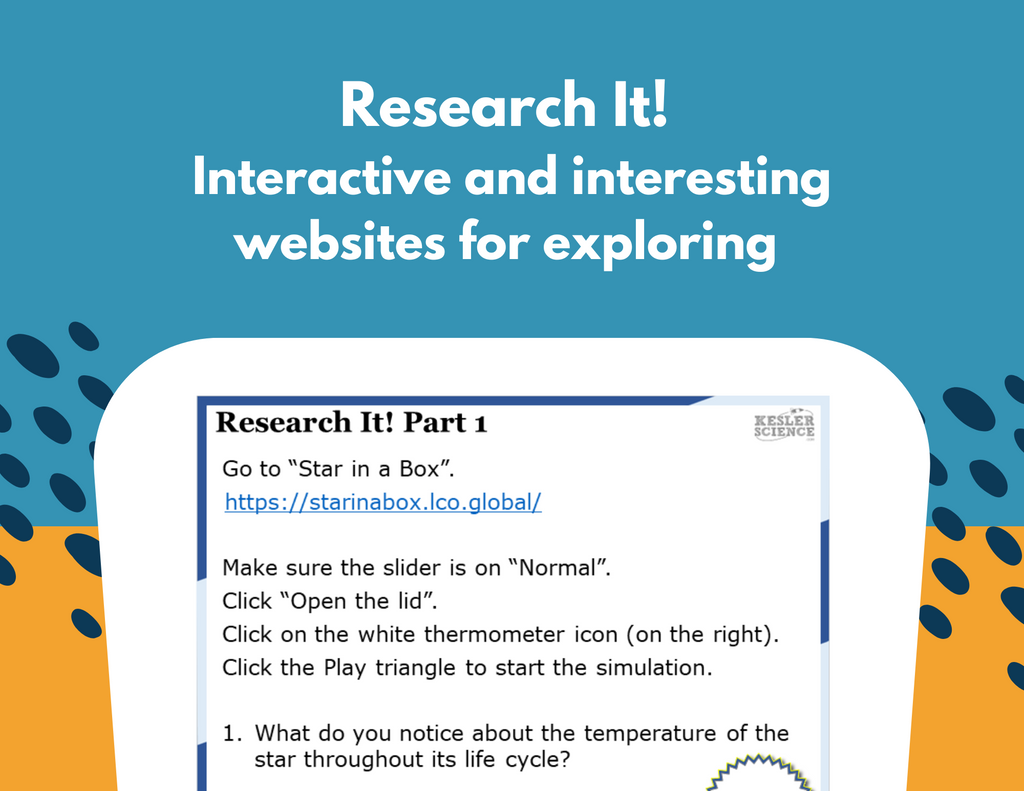 Research It!
Interactive and interesting websites for exploring

Research It! Part 1

KESLER SCIENCE

Go to "Star in a Box".
https://starinabox.lco.global/

Make sure the slider is on "Normal".
Click "Open the lid".
Click on the white thermometer icon (on the right).
Click the Play triangle to start the simulation.

1. What do you notice about the temperature of the star throughout its life cycle?